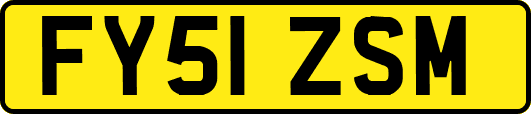 FY51 ZSM